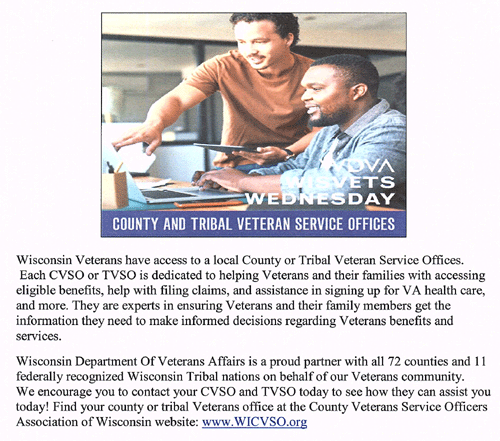 WDVA
WISVETS
WEDNESDAY

COUNTY AND TRIBAL VETERAN SERVICE OFFICES

Wisconsin Veterans have access to a local County or Tribal Veteran Service Offices. Each CVSO or TVSO is dedicated to helping Veterans and their families with accessing eligible benefits, help with filing claims, and assistance in signing up for VA health care, and more. They are experts in ensuring Veterans and their family members get the information they need to make informed decisions regarding Veterans benefits and services.

Wisconsin Department Of Veterans Affairs is a proud partner with all 72 counties and 11 federally recognized Wisconsin Tribal nations on behalf of our Veterans community. We encourage you to contact your CVSO and TVSO today to see how they can assist you today! Find your county or tribal Veterans office at the County Veterans Service Officers Association of Wisconsin website: www.WICVSO.org